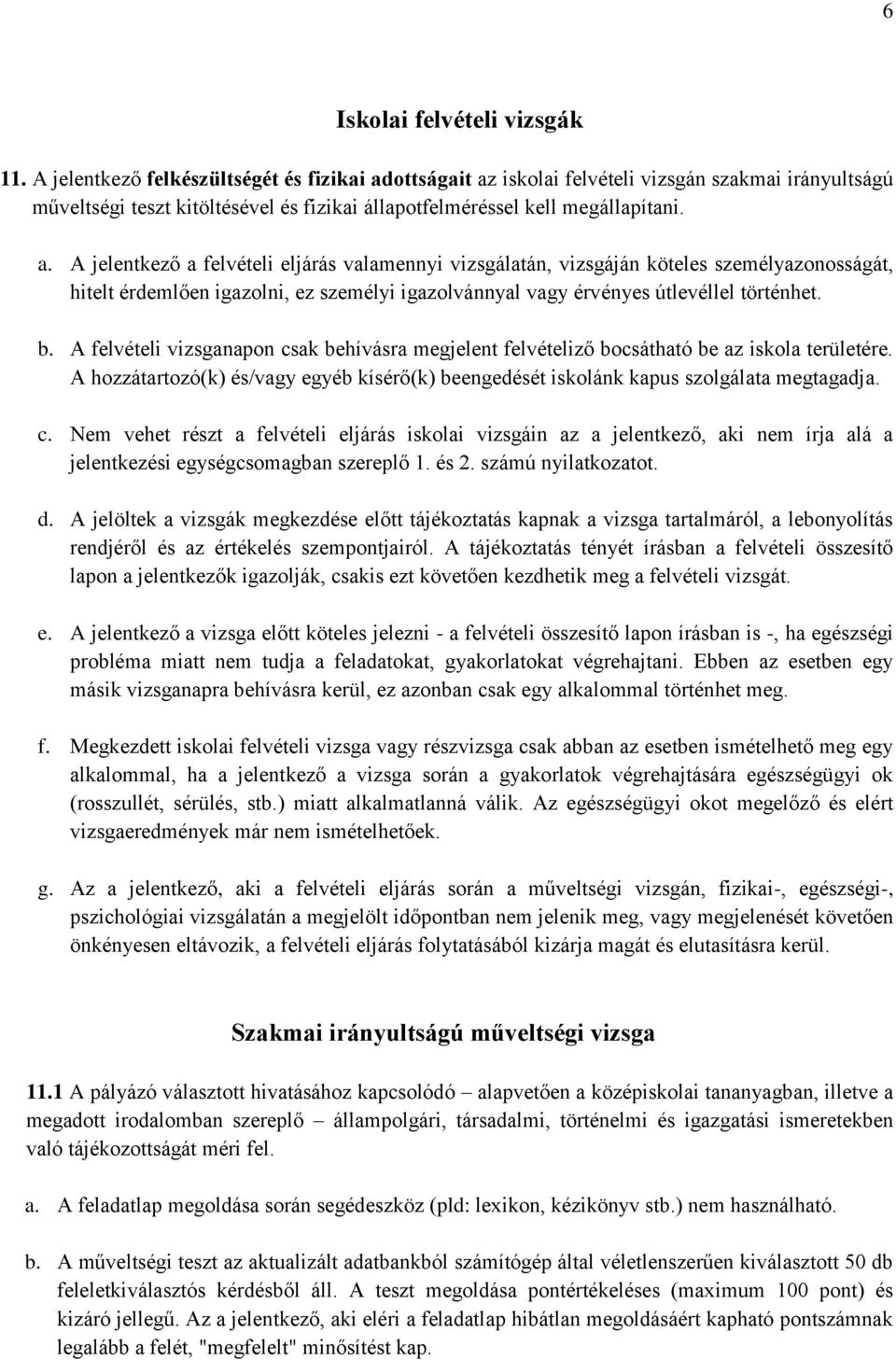 6

Iskolai felvételi vizsgák

11. A jelentkező felkészültségét és fizikai adottságait az iskolai felvételi vizsgán szakmai irányultságú műveltségi teszt kitöltésével és fizikai állapotfelméréssel kell megállapítani.

a. A jelentkező a felvételi eljárás valamennyi vizsgálatán, vizsgáján köteles személyazonosságát, hitelt érdemlően igazolni, ez személyi igazolvánnyal vagy érvényes útlevéllel történhet.

b. A felvételi vizsganapon csak behívásra megjelent felvételiző bocsátható be az iskola területére. A hozzátartozó(k) és/vagy egyéb kísérő(k) beengedését iskolánk kapus szolgálata megtagadja.

c. Nem vehet részt a felvételi eljárás iskolai vizsgáin az a jelentkező, aki nem írja alá a jelentkezési egységcsomagban szereplő 1. és 2. számú nyilatkozatot.

d. A jelöltek a vizsgák megkezdése előtt tájékoztatás kapnak a vizsga tartalmáról, a lebonyolítás rendjéről és az értékelés szempontjairól. A tájékoztatás tényét írásban a felvételi összesítő lapon a jelentkezők igazolják, csakis ezt követően kezdhetik meg a felvételi vizsgát.

e. A jelentkező a vizsga előtt köteles jelezni - a felvételi összesítő lapon írásban is -, ha egészségi probléma miatt nem tudja a feladatokat, gyakorlatokat végrehajtani. Ebben az esetben egy másik vizsganapra behívásra kerül, ez azonban csak egy alkalommal történhet meg.

f. Megkezdett iskolai felvételi vizsga vagy részvizsga csak abban az esetben ismételhető meg egy alkalommal, ha a jelentkező a vizsga során a gyakorlatok végrehajtására egészségügyi ok (rosszullét, sérülés, stb.) miatt alkalmatlanná válik. Az egészségügyi okot megelőző és elért vizsgaeredmények már nem ismételhetőek.

g. Az a jelentkező, aki a felvételi eljárás során a műveltségi vizsgán, fizikai-, egészségi-, pszichológiai vizsgálatán a megjelölt időpontban nem jelenik meg, vagy megjelenését követően önkényesen eltávozik, a felvételi eljárás folytatásából kizárja magát és elutasításra kerül.

Szakmai irányultságú műveltségi vizsga

11.1 A pályázó választott hivatásához kapcsolódó – alapvetően a középiskolai tananyagban, illetve a megadott irodalomban szereplő – állampolgári, társadalmi, történelmi és igazgatási ismeretekben való tájékozottságát méri fel.

a. A feladatlap megoldása során segédeszköz (pld: lexikon, kézikönyv stb.) nem használható.

b. A műveltségi teszt az aktualizált adatbankból számítógép által véletlenszerűen kiválasztott 50 db feleletkiválasztós kérdésből áll. A teszt megoldása pontértékeléses (maximum 100 pont) és kizáró jellegű. Az a jelentkező, aki eléri a feladatlap hibátlan megoldásáért kapható pontszámnak legalább a felét, "megfelelt" minősítést kap.